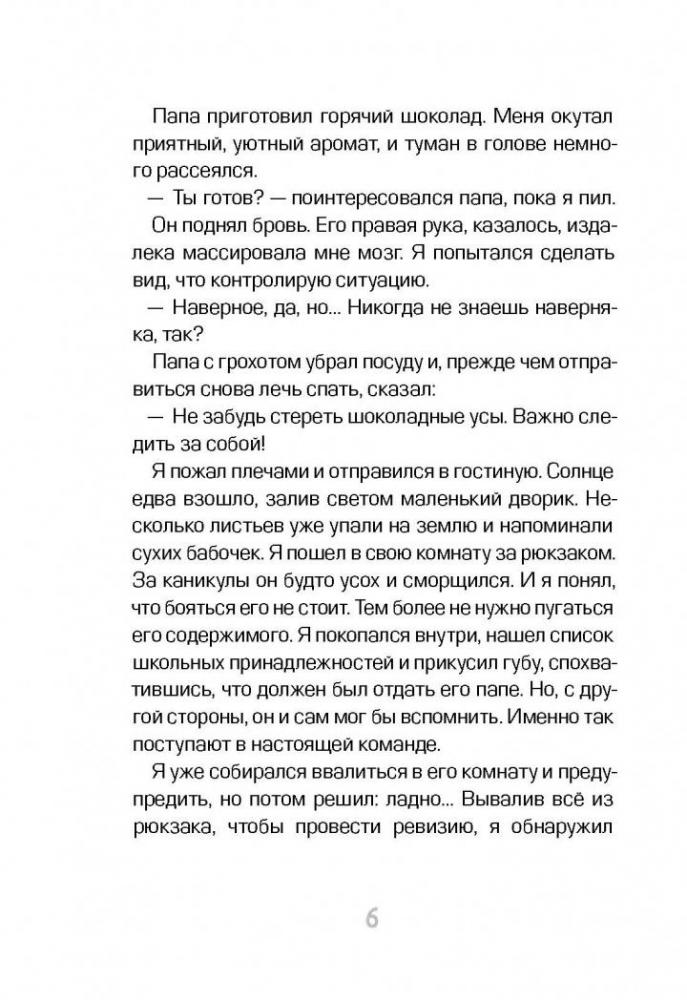 Папа приготовил горячий шоколад. Меня окутал приятный, уютный аромат, и туман в голове немного рассеялся.

— Ты готов? — поинтересовался папа, пока я пил.

Он поднял бровь. Его правая рука, казалось, издалека массировала мне мозг. Я попытался сделать вид, что контролирую ситуацию.

— Наверное, да, но... Никогда не знаешь наверняка, так?

Папа с грохотом убрал посуду и, прежде чем отправиться снова лечь спать, сказал:

— Не забудь стереть шоколадные усы. Важно следить за собой!

Я пожал плечами и отправился в гостиную. Солнце едва взошло, залив светом маленький дворик. Несколько листьев уже упали на землю и напоминали сухих бабочек. Я пошел в свою комнату за рюкзаком. За каникулы он будто усох и сморщился. И я понял, что бояться его не стоит. Тем более не нужно пугаться его содержимого. Я покопался внутри, нашел список школьных принадлежностей и прикусил губу, спохватившись, что должен был отдать его папе. Но, с другой стороны, он и сам мог бы вспомнить. Именно так поступают в настоящей команде.

Я уже собирался ввалиться в его комнату и предупредить, но потом решил: ладно... Вывалив всё из рюкзака, чтобы провести ревизию, я обнаружил

6